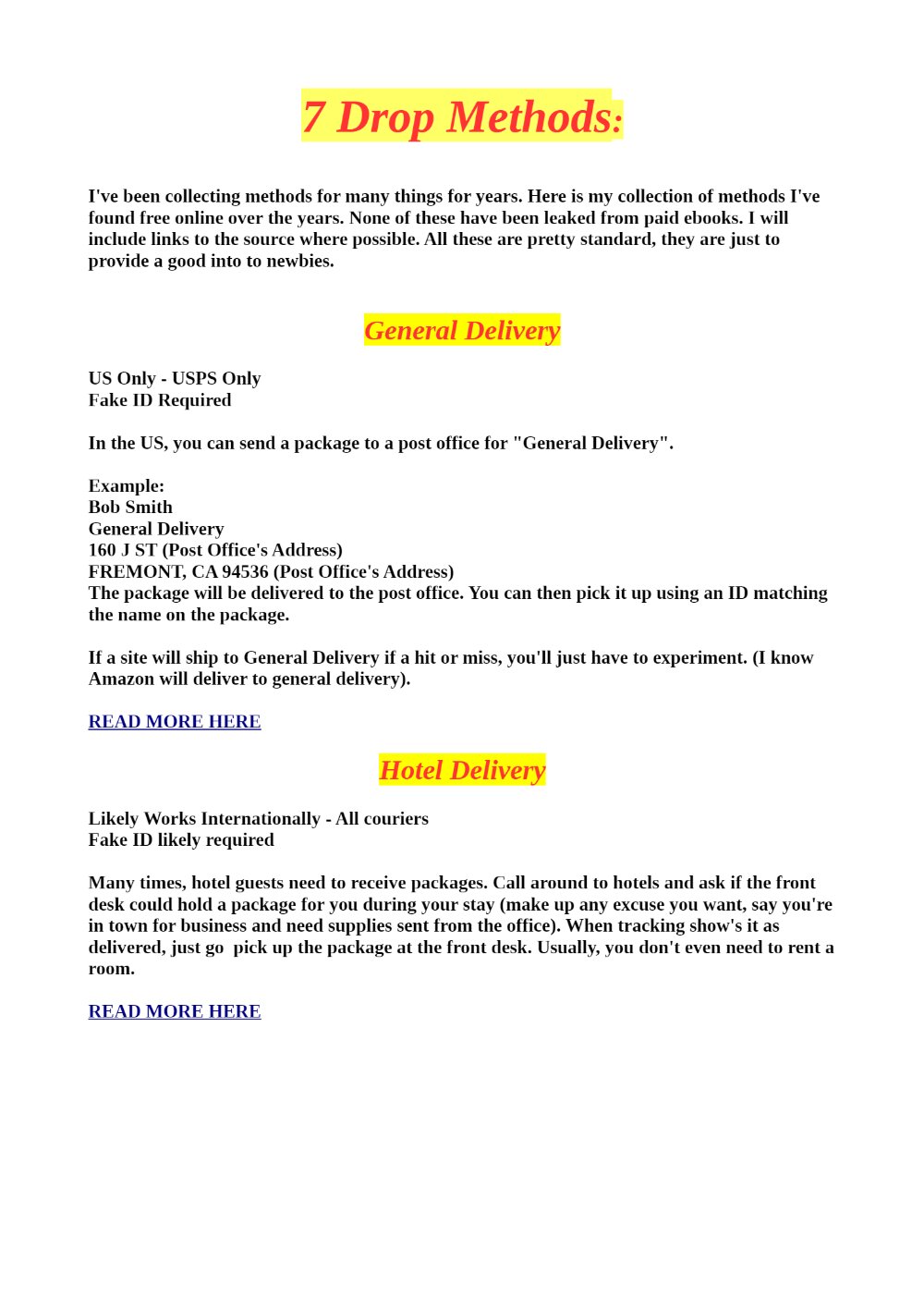 7 Drop Methods:

I've been collecting methods for many things for years. Here is my collection of methods I've found free online over the years. None of these have been leaked from paid ebooks. I will include links to the source where possible. All these are pretty standard, they are just to provide a good into to newbies.

General Delivery

US Only - USPS Only
Fake ID Required

In the US, you can send a package to a post office for "General Delivery".

Example:
Bob Smith
General Delivery
160 J ST (Post Office's Address)
FREMONT, CA 94536 (Post Office's Address)
The package will be delivered to the post office. You can then pick it up using an ID matching the name on the package.

If a site will ship to General Delivery if a hit or miss, you'll just have to experiment. (I know Amazon will deliver to general delivery).

READ MORE HERE

Hotel Delivery

Likely Works Internationally - All couriers
Fake ID likely required

Many times, hotel guests need to receive packages. Call around to hotels and ask if the front desk could hold a package for you during your stay (make up any excuse you want, say you're in town for business and need supplies sent from the office). When tracking show's it as delivered, just go pick up the package at the front desk. Usually, you don't even need to rent a room.

READ MORE HERE